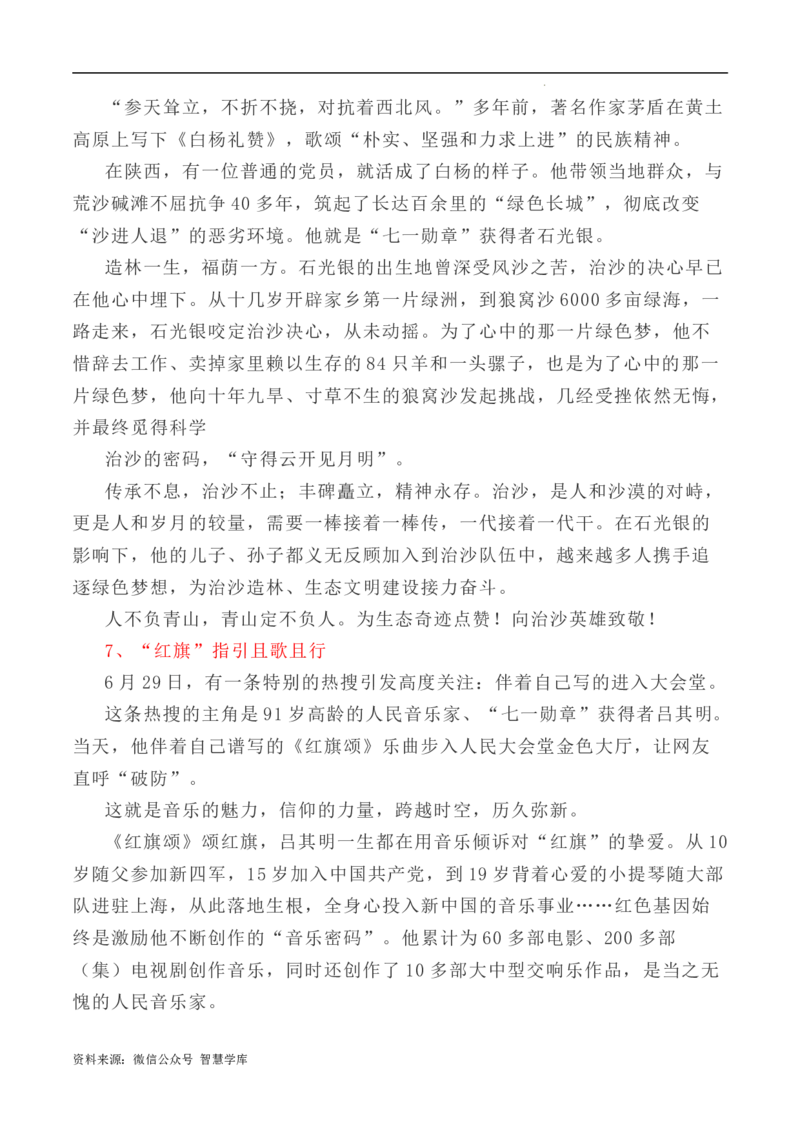 “参天耸立，不折不挠，对抗着西北风。”多年前，著名作家茅盾在黄土高原上写下《白杨礼赞》，歌颂“朴实、坚强和力求上进”的民族精神。

在陕西，有一位普通的党员，就活成了白杨的样子。他带领当地群众，与荒沙碱滩不屈抗争40多年，筑起了长达百余里的“绿色长城”，彻底改变“沙进人退”的恶劣环境。他就是“七一勋章”获得者石光银。

造林一生，福荫一方。石光银的出生地曾深受风沙之苦，治沙的决心早已在他心中埋下。从十几岁开辟家乡第一片绿洲，到狼窝沙6000多亩绿海，一路走来，石光银咬定治沙决心，从未动摇。为了心中的那一片绿色梦，他不惜辞去工作、卖掉家里赖以生存的84只羊和一头骡子，也是为了心中的那一片绿色梦，他向十年九旱、寸草不生的狼窝沙发起挑战，几经受挫依然无悔，并最终觅得科学

治沙的密码，“守得云开见月明”。

传承不息，治沙不止；丰碑矗立，精神永存。治沙，是人和沙漠的对峙，更是人和岁月的较量，需要一棒接着一棒传，一代接着一代干。在石光银的影响下，他的儿子、孙子都义无反顾加入到治沙队伍中，越来越多人携手追逐绿色梦想，为治沙造林、生态文明建设接力奋斗。

人不负青山，青山定不负人。为生态奇迹点赞！向治沙英雄致敬！

7、“红旗”指引且歌且行

6月29日，有一条特别的热搜引发高度关注：伴着自己写的进入大会堂。

这条热搜的主角是91岁高龄的人民音乐家、“七一勋章”获得者吕其明。当天，他伴着自己谱写的《红旗颂》乐曲步入人民大会堂金色大厅，让网友直呼“破防”。

这就是音乐的魅力，信仰的力量，跨越时空，历久弥新。

《红旗颂》颂红旗，吕其明一生都在用音乐倾诉对“红旗”的挚爱。从10岁随父参加新四军，15岁加入中国共产党，到19岁背着心爱的小提琴随大部队进驻上海，从此落地生根，全身心投入新中国的音乐事业……红色基因始终是激励他不断创作的“音乐密码”。他累计为60多部电影、200多部（集）电视剧创作音乐，同时还创作了10多部大中型交响乐作品，是当之无愧的人民音乐家。

资料来源：微信公众号 智慧学库